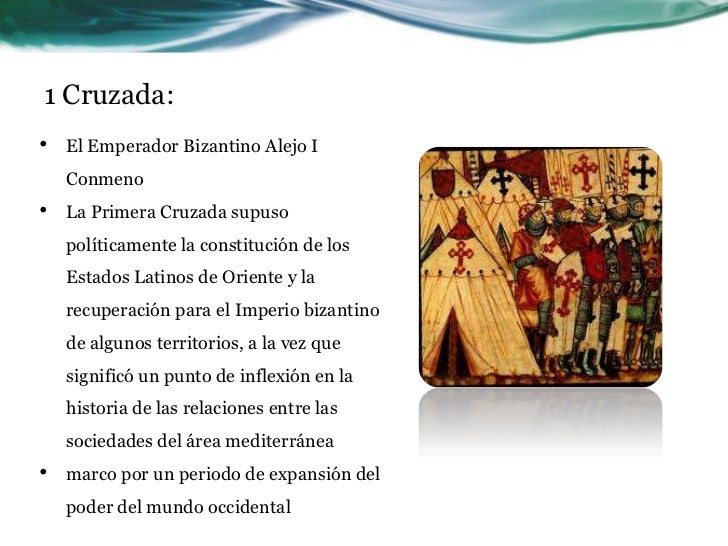 1 Cruzada:

• El Emperador Bizantino Alejo I Conmeno
• La Primera Cruzada supuso políticamente la constitución de los Estados Latinos de Oriente y la recuperación para el Imperio bizantino de algunos territorios, a la vez que significó un punto de inflexión en la historia de las relaciones entre las sociedades del área mediterránea
• marco por un periodo de expansión del poder del mundo occidental